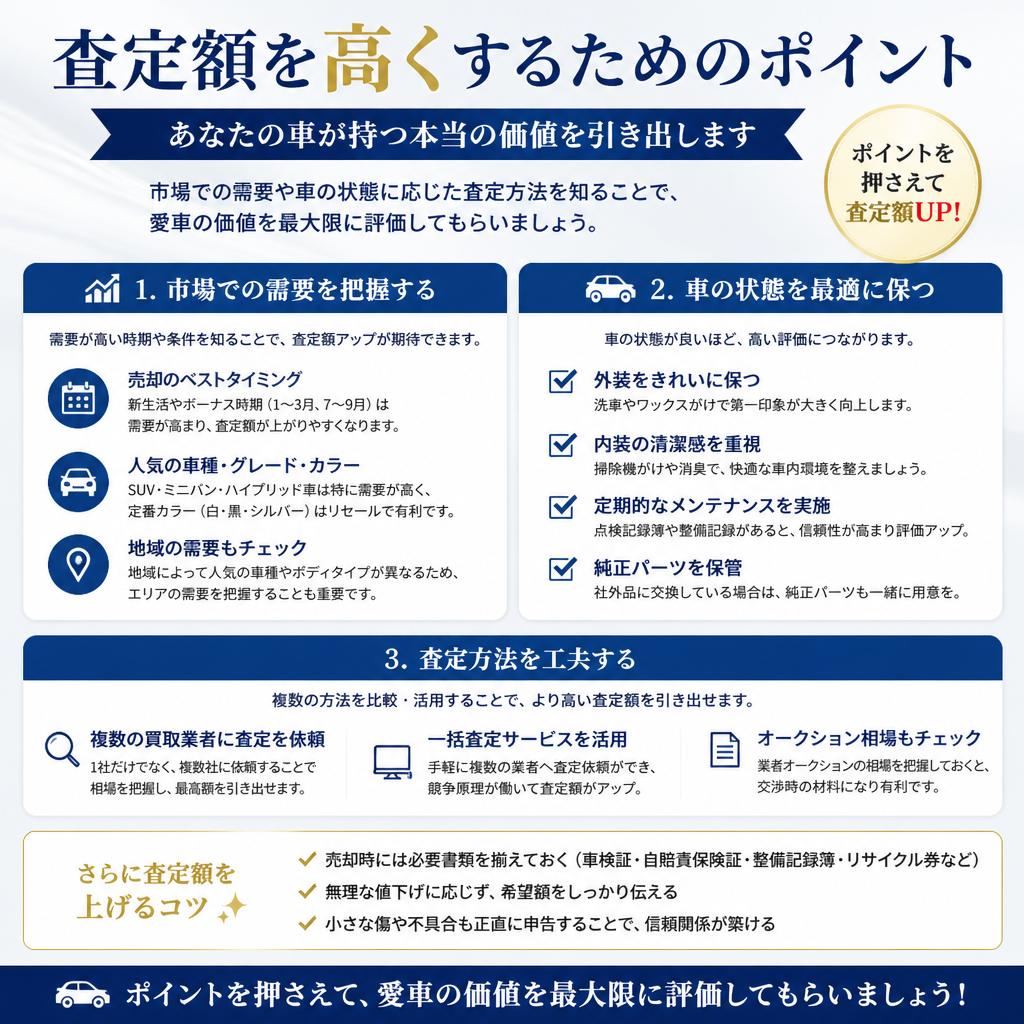 査定額を高くするためのポイント

あなたの車が持つ本当の価値を引き出します

市場での需要や車の状態に応じた査定方法を知ることで、愛車の価値を最大限に評価してもらいましょう。

ポイントを押さえて査定額UP!

1. 市場での需要を把握する

需要が高い時期や条件を知ることで、査定額アップが期待できます。

売却のベストタイミング
新生活やボーナス時期（1〜3月、7〜9月）は需要が高まり、査定額が上がりやすくなります。

人気の車種・グレード・カラー
SUV・ミニバン・ハイブリッド車は特に需要が高く、定番カラー（白・黒・シルバー）はリセールで有利です。

地域の需要もチェック
地域によって人気の車種やボディタイプが異なるため、エリアの需要を把握することも重要です。

2. 車の状態を最適に保つ

車の状態が良いほど、高い評価につながります。

外装をきれいに保つ
洗車やワックスがけで第一印象が大きく向上します。

内装の清潔感を重視
掃除機がけや消臭で、快適な車内環境を整えましょう。

定期的なメンテナンスを実施
点検記録簿や整備記録があると、信頼性が高まり評価アップ。

純正パーツを保管
社外品に交換している場合は、純正パーツも一緒に用意を。

3. 査定方法を工夫する

複数の方法を比較・活用することで、より高い査定額を引き出せます。

複数の買取業者に査定を依頼
1社だけでなく、複数社に依頼することで相場を把握し、最高額を引き出せます。

一括査定サービスを活用
手軽に複数の業者へ査定依頼ができ、競争原理が働いて査定額がアップ。

オークション相場もチェック
業者オークションの相場を把握しておくと、交渉時の材料になり有利です。

さらに査定額を上げるコツ

売却時には必要書類を揃えておく（車検証・自賠責保険証・整備記録簿・リサイクル券など）
無理な値下げに応じず、希望額をしっかり伝える
小さな傷や不具合も正直に申告することで、信頼関係が築ける

ポイントを押さえて、愛車の価値を最大限に評価してもらいましょう！